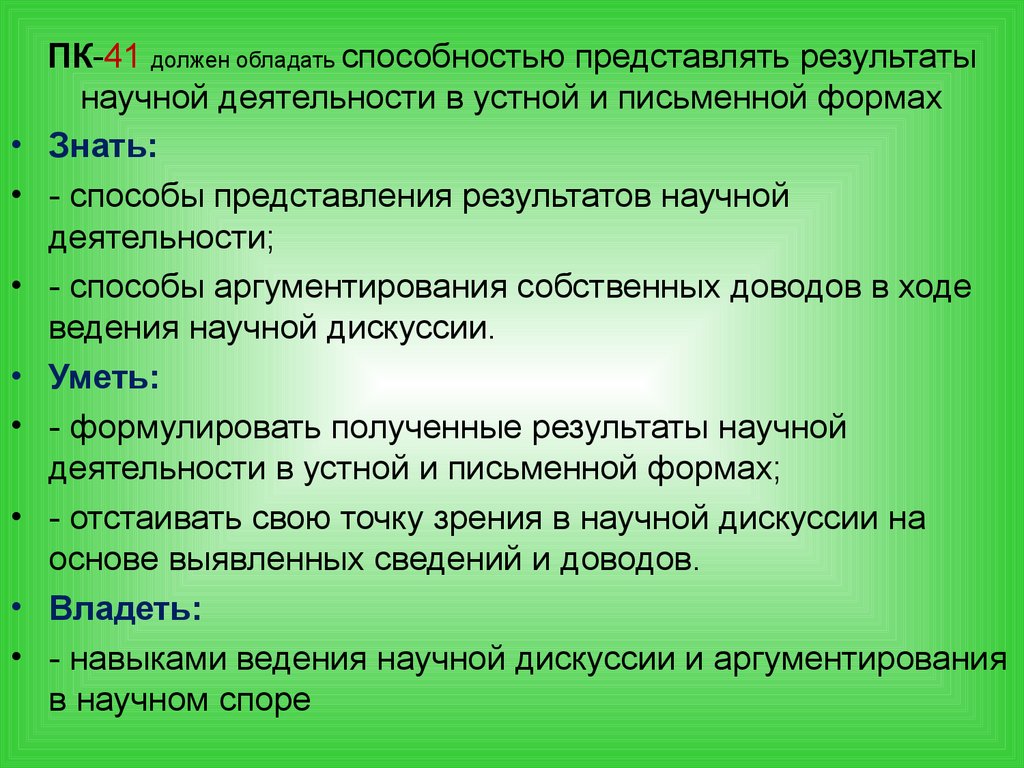 ПК-41 должен обладать способностью представлять результаты научной деятельности в устной и письменной формах

• Знать:
• - способы представления результатов научной деятельности;
• - способы аргументирования собственных доводов в ходе ведения научной дискуссии.
• Уметь:
• - формулировать полученные результаты научной деятельности в устной и письменной формах;
• - отстаивать свою точку зрения в научной дискуссии на основе выявленных сведений и доводов.
• Владеть:
• - навыками ведения научной дискуссии и аргументирования в научном споре